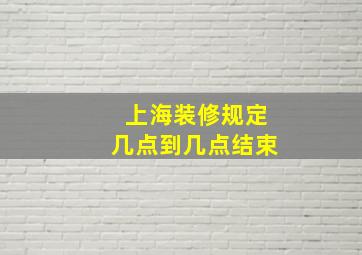 上海装修规定
几点到几点结束